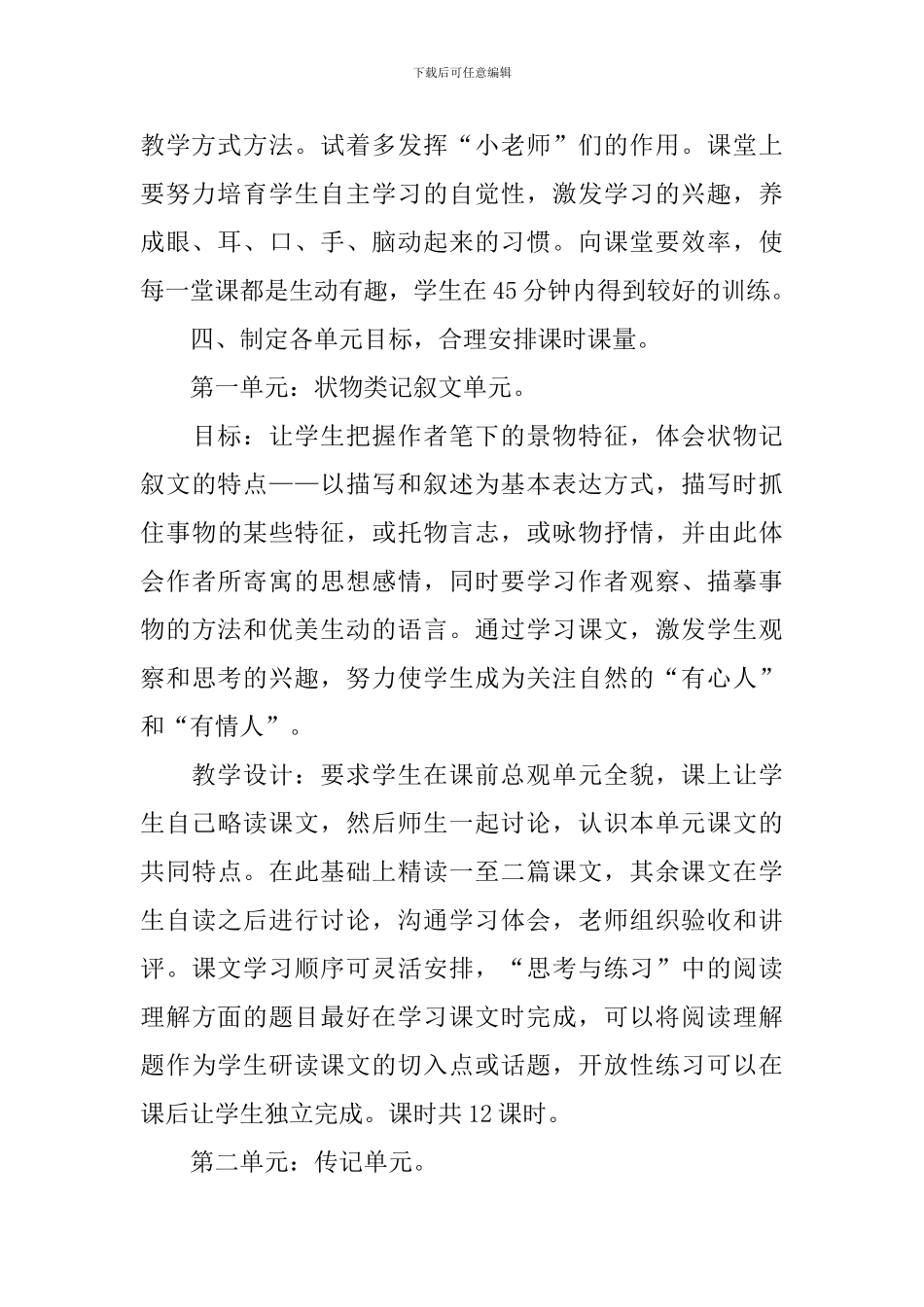 下载后可任意编辑

教学方式方法。试着多发挥“小老师”们的作用。课堂上要努力培育学生自主学习的自觉性，激发学习的兴趣，养成眼、耳、口、手、脑动起来的习惯。向课堂要效率，使每一堂课都是生动有趣，学生在45分钟内得到较好的训练。

四、制定各单元目标，合理安排课时课量。

第一单元：状物类记叙文单元。

目标：让学生把握作者笔下的景物特征，体会状物记叙文的特点——以描写和叙述为基本表达方式，描写时抓住事物的某些特征，或托物言志，或咏物抒情，并由此体会作者所寄寓的思想感情，同时要学习作者观察、描摹事物的方法和优美生动的语言。通过学习课文，激发学生观察和思考的兴趣，努力使学生成为关注自然的“有心人”和“有情人”。

教学设计：要求学生在课前总观单元全貌，课上让学生自己略读课文，然后师生一起讨论，认识本单元课文的共同特点。在此基础上精读一至二篇课文，其余课文在学生自读之后进行讨论，沟通学习体会，老师组织验收和讲评。课文学习顺序可灵活安排，“思考与练习”中的阅读理解方面的题目最好在学习课文时完成，可以将阅读理解题作为学生研读课文的切入点或话题，开放性练习可以在课后让学生独立完成。课时共12课时。

第二单元：传记单元。